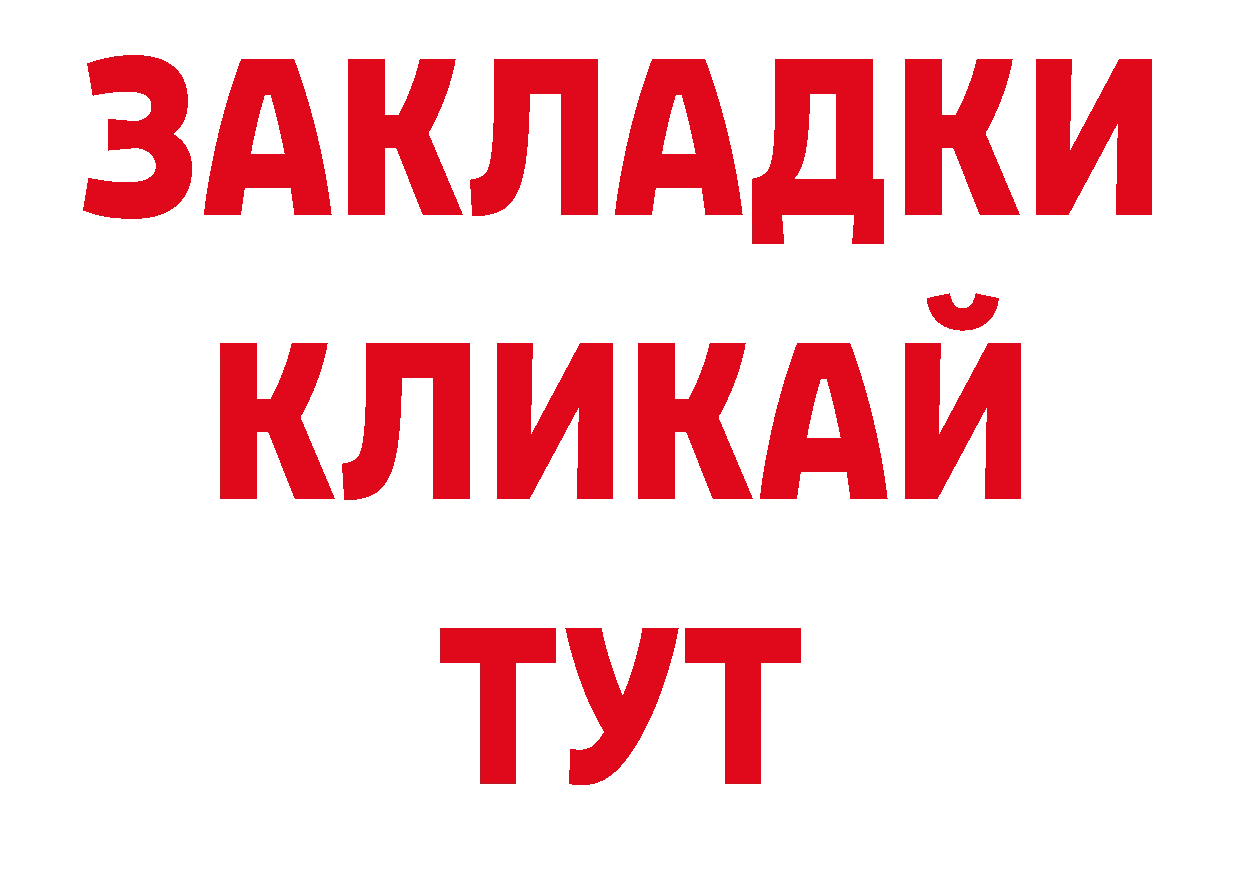 ЗАКЛАДКИ
КЛИКАЙ
ТУТ